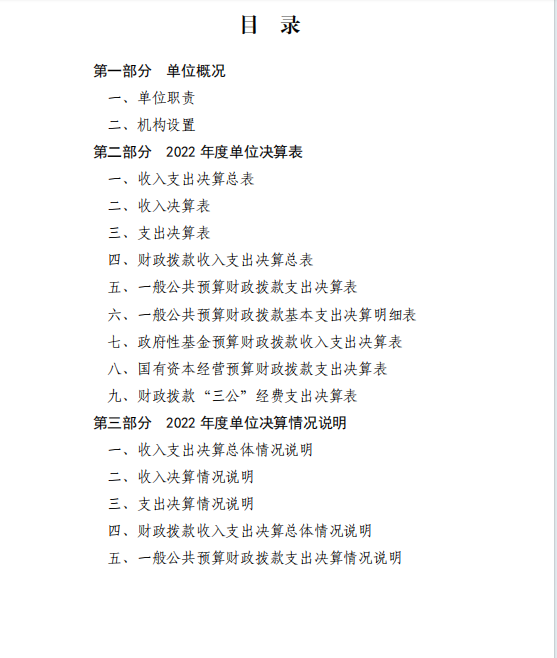 目　录

第一部分　单位概况

一、单位职责

二、机构设置

第二部分　2022 年度单位决算表

一、收入支出决算总表

二、收入决算表

三、支出决算表

四、财政拨款收入支出决算总表

五、一般公共预算财政拨款支出决算表

六、一般公共预算财政拨款基本支出决算明细表

七、政府性基金预算财政拨款收入支出决算表

八、国有资本经营预算财政拨款支出决算表

九、财政拨款“三公”经费支出决算表

第三部分　2022 年度单位决算情况说明

一、收入支出决算总体情况说明

二、收入决算情况说明

三、支出决算情况说明

四、财政拨款收入支出决算总体情况说明

五、一般公共预算财政拨款支出决算情况说明